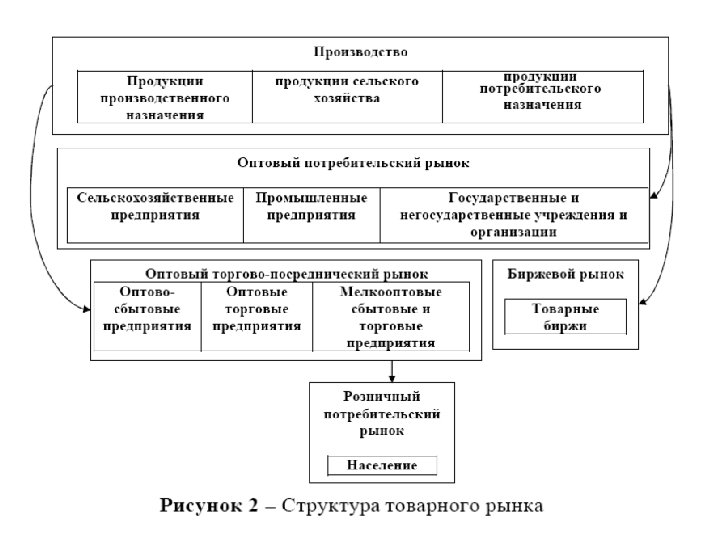 Производство

Продукции производственного назначения

продукции сельского хозяйства

продукции потребительского назначения

Оптовый потребительский рынок

Сельскохозяйственные предприятия

Промышленные предприятия

Государственные и негосударственные учреждения и организации

Оптовый торгово-посреднический рынок

Оптово-сбытовые предприятия

Оптовые торговые предприятия

Мелкооптовые сбытовые и торговые предприятия

Биржевой рынок

Товарные биржи

Розничный потребительский рынок

Население

Рисунок 2 – Структура товарного рынка